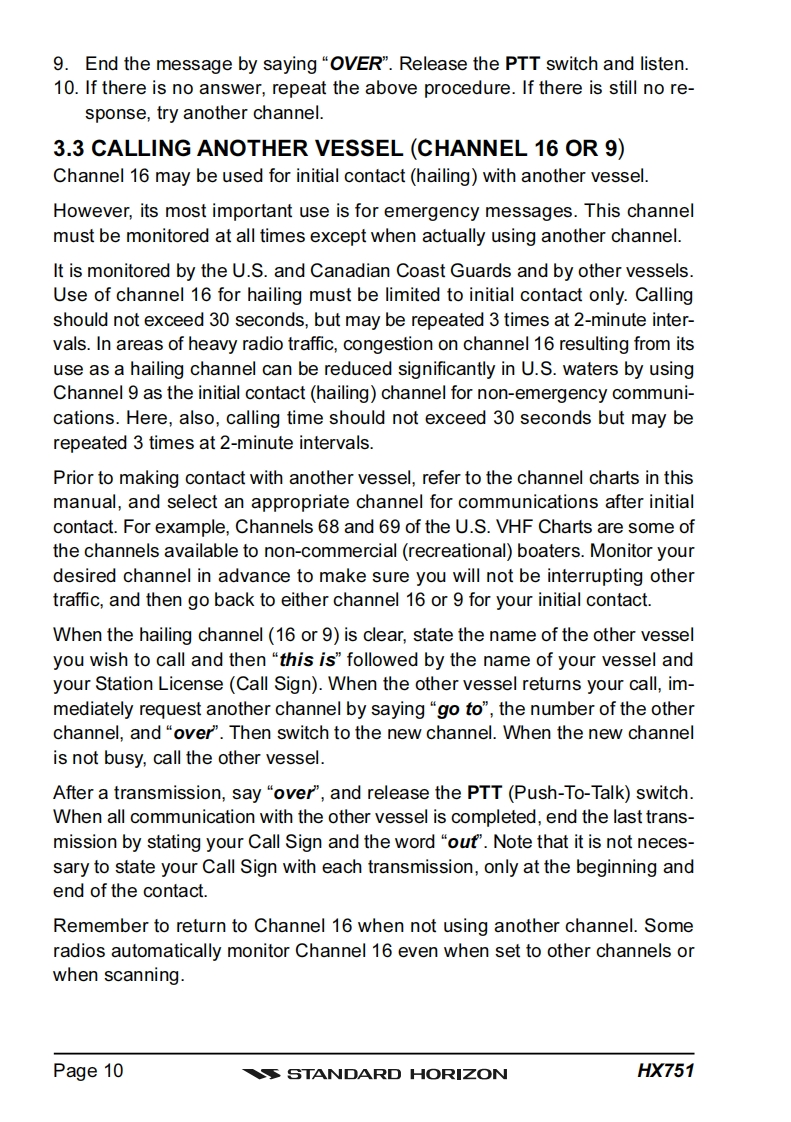 9. End the message by saying "OVER". Release the PTT switch and listen.
10. If there is no answer, repeat the above procedure. If there is still no response, try another channel.

3.3 CALLING ANOTHER VESSEL (CHANNEL 16 OR 9)
Channel 16 may be used for initial contact (hailing) with another vessel.

However, its most important use is for emergency messages. This channel must be monitored at all times except when actually using another channel.

It is monitored by the U.S. and Canadian Coast Guards and by other vessels. Use of channel 16 for hailing must be limited to initial contact only. Calling should not exceed 30 seconds, but may be repeated 3 times at 2-minute intervals. In areas of heavy radio traffic, congestion on channel 16 resulting from its use as a hailing channel can be reduced significantly in U.S. waters by using Channel 9 as the initial contact (hailing) channel for non-emergency communications. Here, also, calling time should not exceed 30 seconds but may be repeated 3 times at 2-minute intervals.

Prior to making contact with another vessel, refer to the channel charts in this manual, and select an appropriate channel for communications after initial contact. For example, Channels 68 and 69 of the U.S. VHF Charts are some of the channels available to non-commercial (recreational) boaters. Monitor your desired channel in advance to make sure you will not be interrupting other traffic, and then go back to either channel 16 or 9 for your initial contact.

When the hailing channel (16 or 9) is clear, state the name of the other vessel you wish to call and then "this is" followed by the name of your vessel and your Station License (Call Sign). When the other vessel returns your call, immediately request another channel by saying "go to", the number of the other channel, and "over". Then switch to the new channel. When the new channel is not busy, call the other vessel.

After a transmission, say "over", and release the PTT (Push-To-Talk) switch. When all communication with the other vessel is completed, end the last transmission by stating your Call Sign and the word "out". Note that it is not necessary to state your Call Sign with each transmission, only at the beginning and end of the contact.

Remember to return to Channel 16 when not using another channel. Some radios automatically monitor Channel 16 even when set to other channels or when scanning.

Page 10 STANDARD HORIZON HX751